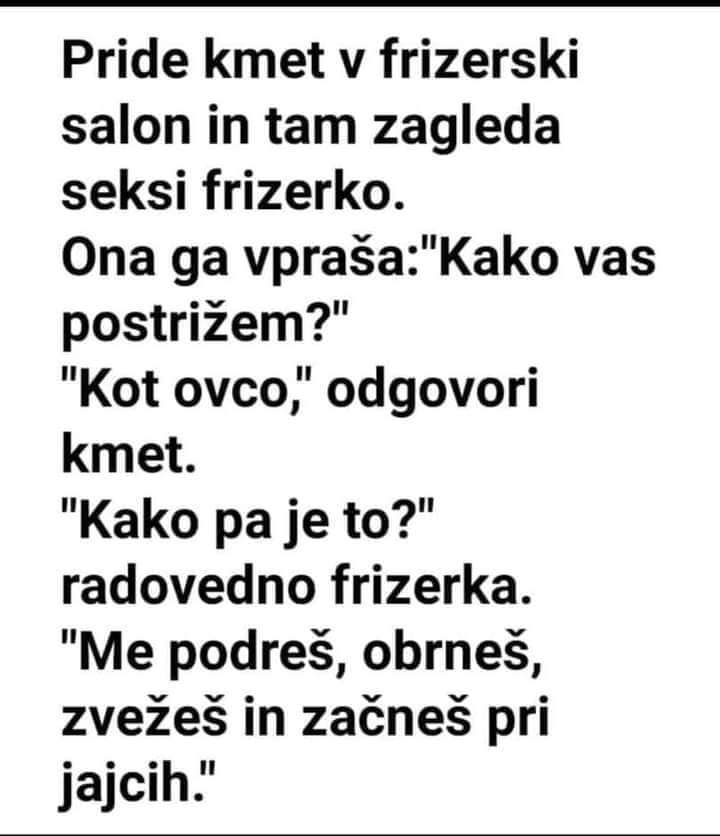 Pride kmet v frizerski salon in tam zagleda seksi frizerko.
Ona ga vpraša:"Kako vas postrižem?"
"Kot ovco," odgovori kmet.
"Kako pa je to?" radovedno frizerka.
"Me podreš, obrneš, zvežeš in začneš pri jajcih."